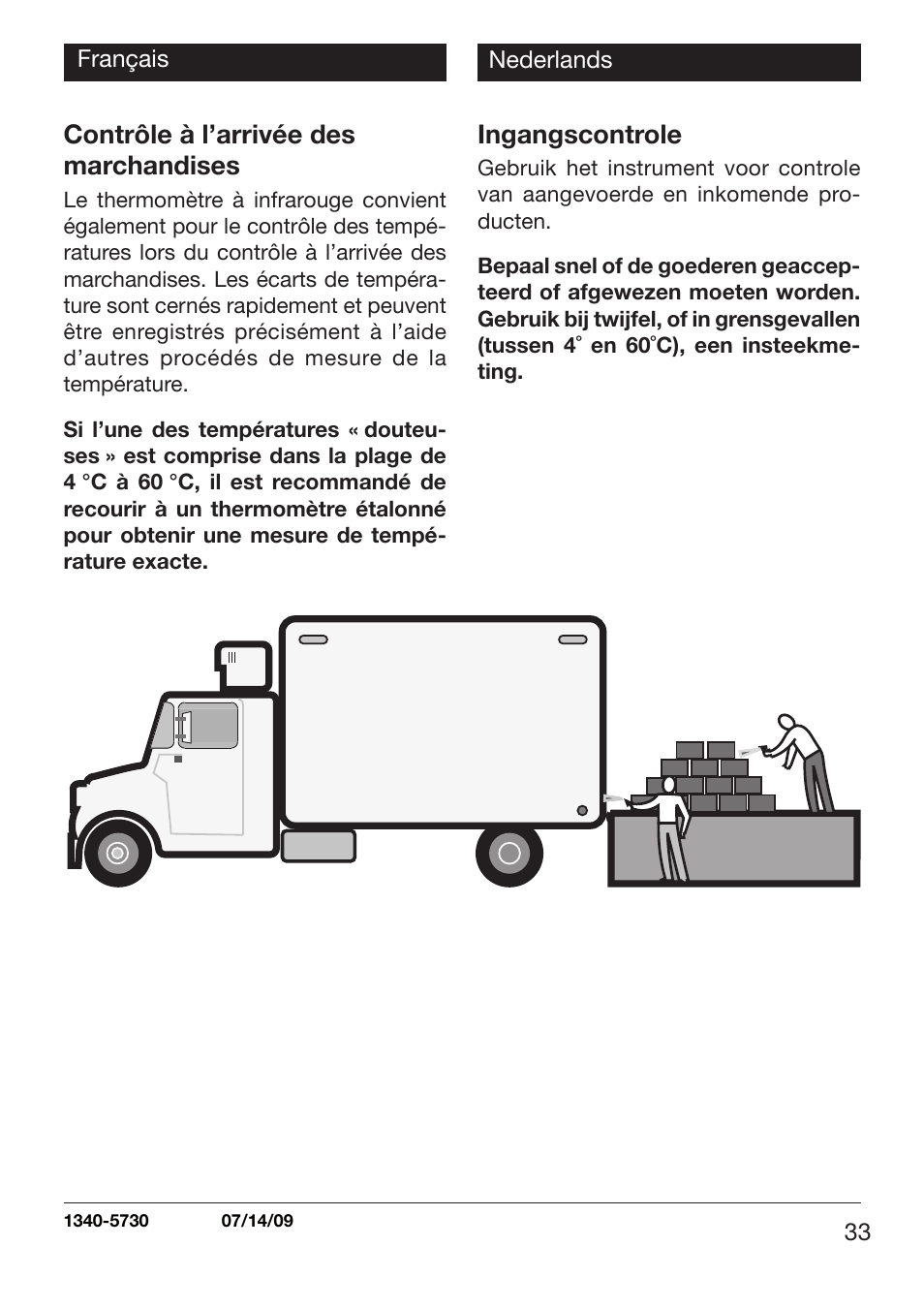 Français

Contrôle à l'arrivée des marchandises

Le thermomètre à infrarouge convient également pour le contrôle des températures lors du contrôle à l'arrivée des marchandises. Les écarts de température sont cernés rapidement et peuvent être enregistrés précisément à l'aide d'autres procédés de mesure de la température.

Si l'une des températures « douteuses » est comprise dans la plage de 4 °C à 60 °C, il est recommandé de recourir à un thermomètre étalonné pour obtenir une mesure de température exacte.

Nederlands

Ingangscontrole

Gebruik het instrument voor controle van aangevoerde en inkomende producten.

Bepaal snel of de goederen geaccepteerd of afgewezen moeten worden. Gebruik bij twijfel, of in grensgevallen (tussen 4° en 60°C), een insteekmeting.

1340-5730 07/14/09

33